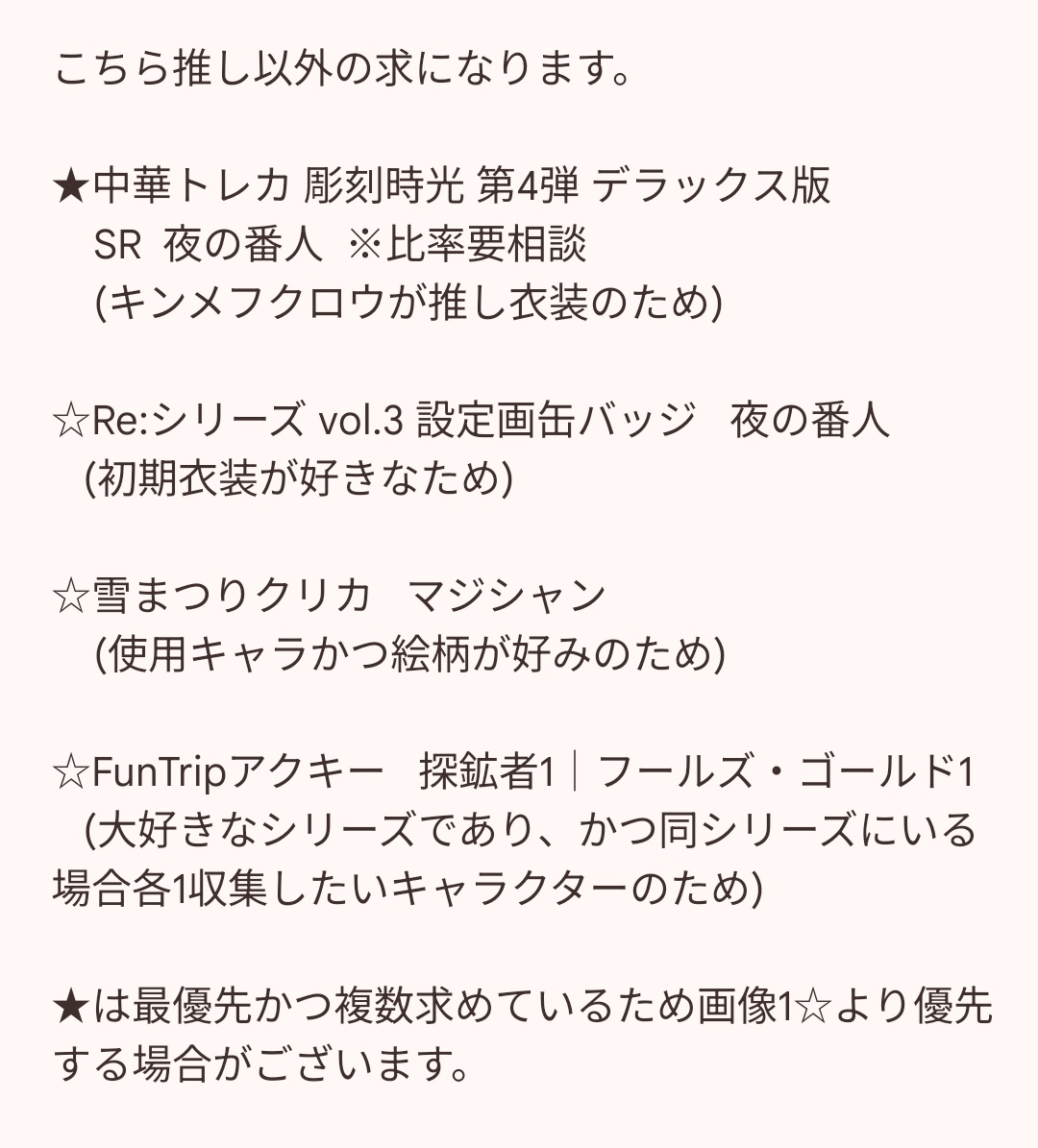 こちら推し以外の求になります。

★中華トレカ 彫刻時光 第4弾 デラックス版
SR 夜の番人 ※比率要相談
(キンメフクロウが推し衣装のため)

☆Re:シリーズ vol.3 設定画缶バッジ 夜の番人
(初期衣装が好きなため)

☆雪まつりクリカ マジシャン
(使用キャラかつ絵柄が好みのため)

☆FunTripアクキー 探鉱者1｜フールズ・ゴールド1
(大好きなシリーズであり、かつ同シリーズにいる場合各1収集したいキャラクターのため)

★は最優先かつ複数求めているため画像1☆より優先する場合がございます。